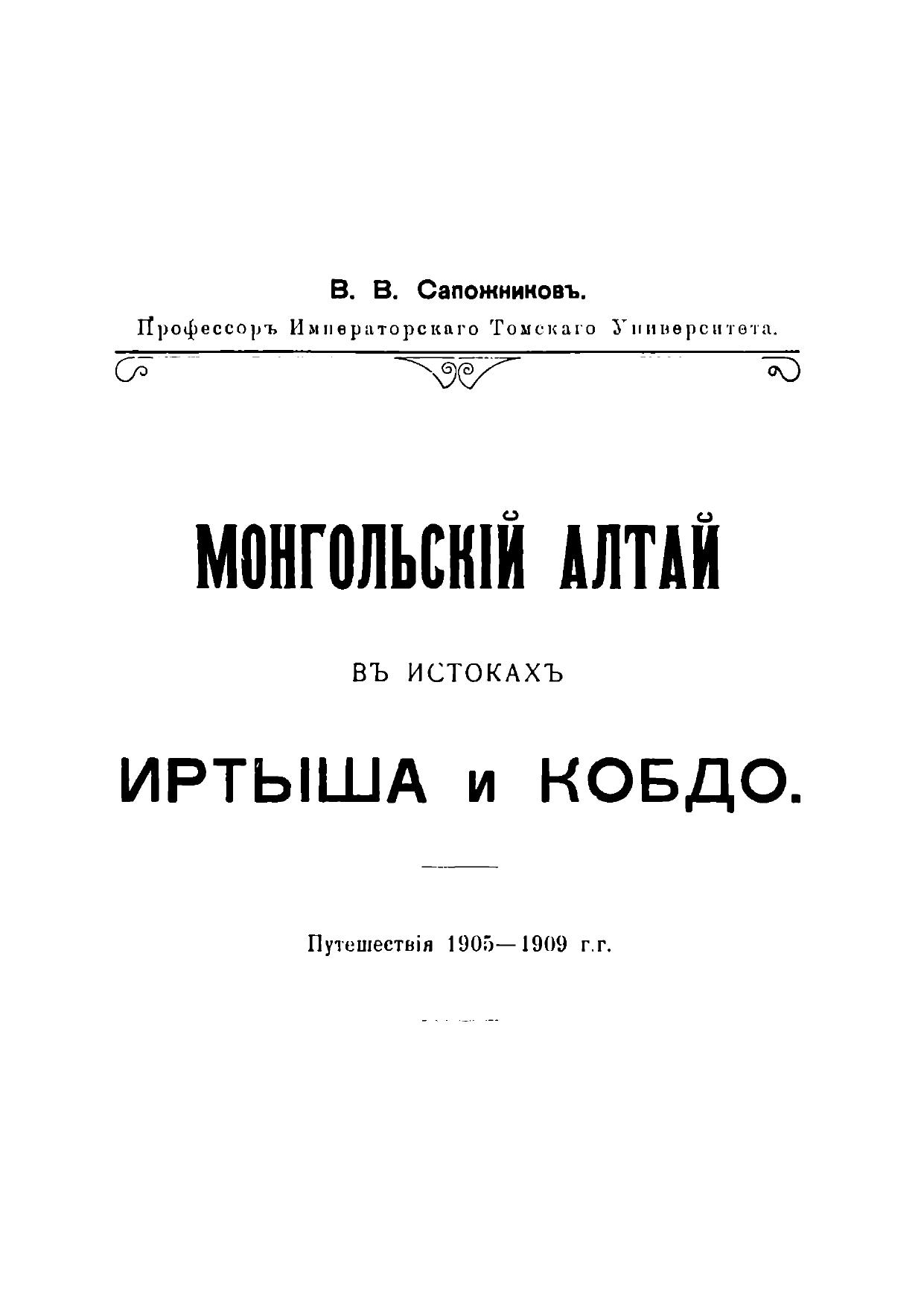 В. В. Сапожниковъ.

Профессоръ Императорскаго Томскаго Университета.

МОНГОЛЬСКІЙ АЛТАЙ

ВЪ ИСТОКАХЪ

ИРТЫША и КОБДО.

Путешествія 1905—1909 г.г.